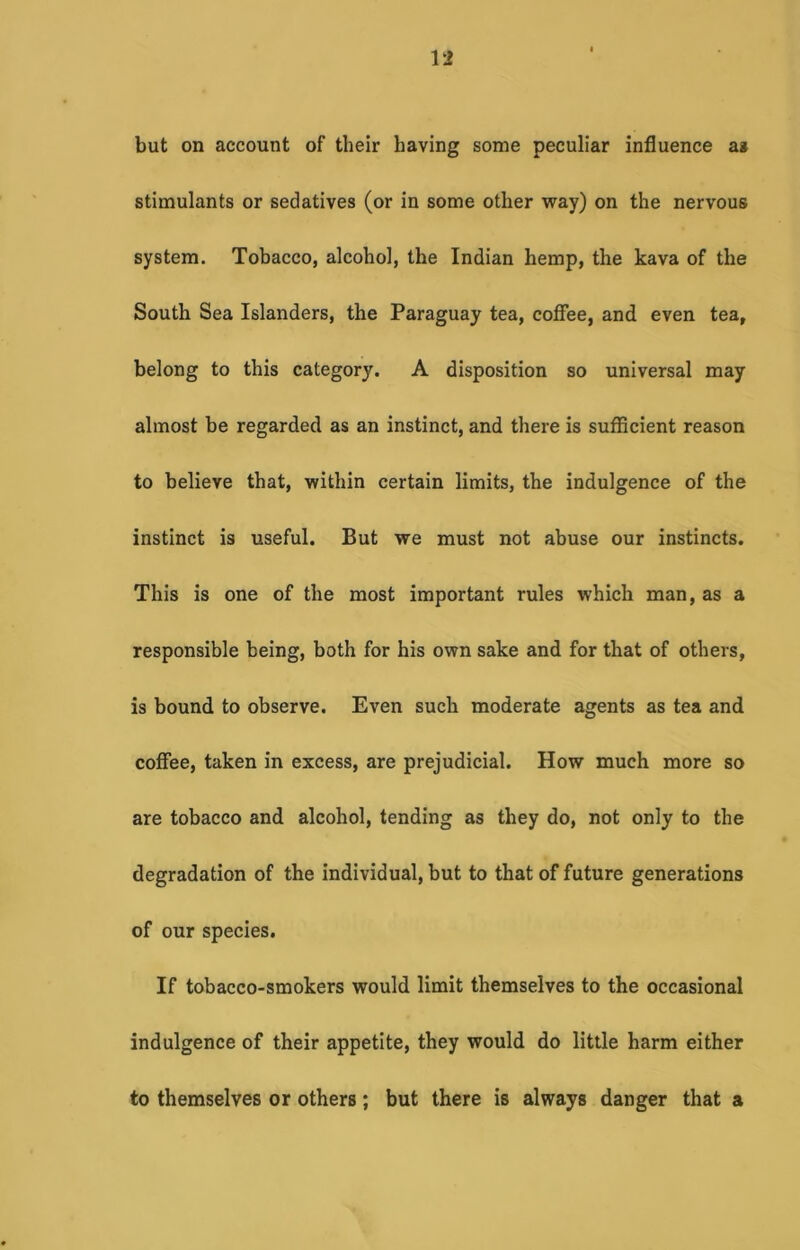 12

but on account of their having some peculiar influence as stimulants or sedatives (or in some other way) on the nervous system. Tobacco, alcohol, the Indian hemp, the kava of the South Sea Islanders, the Paraguay tea, coffee, and even tea, belong to this category. A disposition so universal may almost be regarded as an instinct, and there is sufficient reason to believe that, within certain limits, the indulgence of the instinct is useful. But we must not abuse our instincts. This is one of the most important rules which man, as a responsible being, both for his own sake and for that of others, is bound to observe. Even such moderate agents as tea and coffee, taken in excess, are prejudicial. How much more so are tobacco and alcohol, tending as they do, not only to the degradation of the individual, but to that of future generations of our species.

If tobacco-smokers would limit themselves to the occasional indulgence of their appetite, they would do little harm either to themselves or others; but there is always danger that a